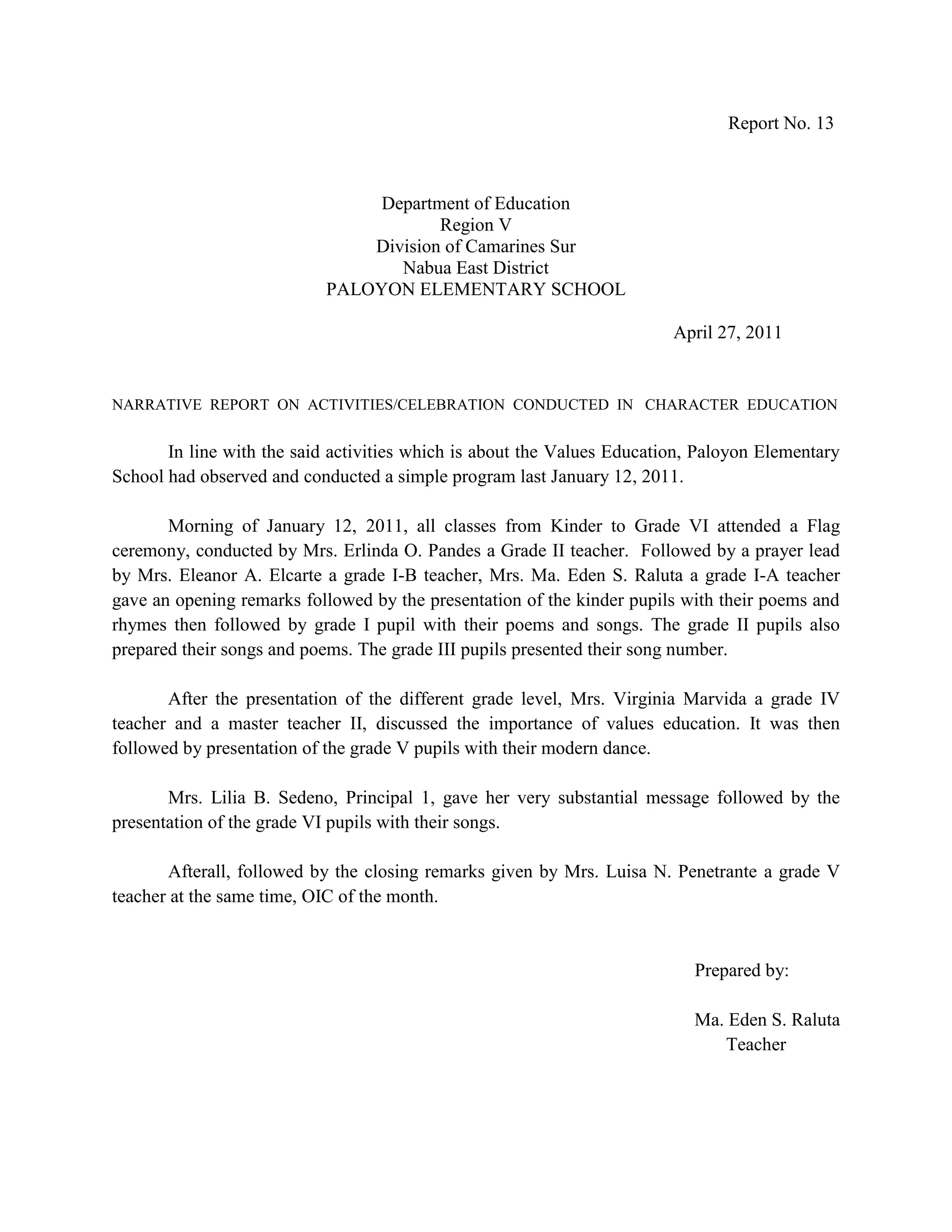 Report No. 13

Department of Education
Region V
Division of Camarines Sur
Nabua East District
PALOYON ELEMENTARY SCHOOL

April 27, 2011

NARRATIVE REPORT ON ACTIVITIES/CELEBRATION CONDUCTED IN CHARACTER EDUCATION

In line with the said activities which is about the Values Education, Paloyon Elementary School had observed and conducted a simple program last January 12, 2011.

Morning of January 12, 2011, all classes from Kinder to Grade VI attended a Flag ceremony, conducted by Mrs. Erlinda O. Pandes a Grade II teacher. Followed by a prayer lead by Mrs. Eleanor A. Elcarte a grade I-B teacher, Mrs. Ma. Eden S. Raluta a grade I-A teacher gave an opening remarks followed by the presentation of the kinder pupils with their poems and rhymes then followed by grade I pupil with their poems and songs. The grade II pupils also prepared their songs and poems. The grade III pupils presented their song number.

After the presentation of the different grade level, Mrs. Virginia Marvida a grade IV teacher and a master teacher II, discussed the importance of values education. It was then followed by presentation of the grade V pupils with their modern dance.

Mrs. Lilia B. Sedeno, Principal 1, gave her very substantial message followed by the presentation of the grade VI pupils with their songs.

Afterall, followed by the closing remarks given by Mrs. Luisa N. Penetrante a grade V teacher at the same time, OIC of the month.

Prepared by:

Ma. Eden S. Raluta
Teacher